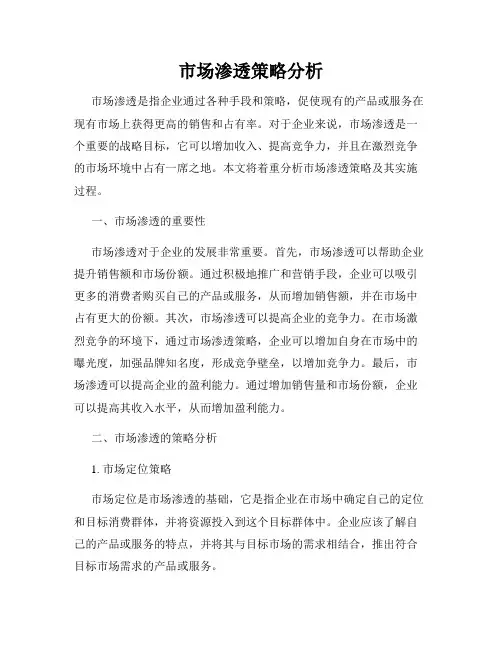 市场渗透策略分析

市场渗透是指企业通过各种手段和策略，促使现有的产品或服务在现有市场上获得更高的销售和占有率。对于企业来说，市场渗透是一个重要的战略目标，它可以增加收入、提高竞争力，并且在激烈竞争的市场环境中占有一席之地。本文将着重分析市场渗透策略及其实施过程。

一、市场渗透的重要性

市场渗透对于企业的发展非常重要。首先，市场渗透可以帮助企业提升销售额和市场份额。通过积极地推广和营销手段，企业可以吸引更多的消费者购买自己的产品或服务，从而增加销售额，并在市场中占有更大的份额。其次，市场渗透可以提高企业的竞争力。在市场激烈竞争的环境下，通过市场渗透策略，企业可以增加自身在市场中的曝光度，加强品牌知名度，形成竞争壁垒，以增加竞争力。最后，市场渗透可以提高企业的盈利能力。通过增加销售量和市场份额，企业可以提高其收入水平，从而增加盈利能力。

二、市场渗透的策略分析

1. 市场定位策略

市场定位是市场渗透的基础，它是指企业在市场中确定自己的定位和目标消费群体，并将资源投入到这个目标群体中。企业应该了解自己的产品或服务的特点，并将其与目标市场的需求相结合，推出符合目标市场需求的产品或服务。